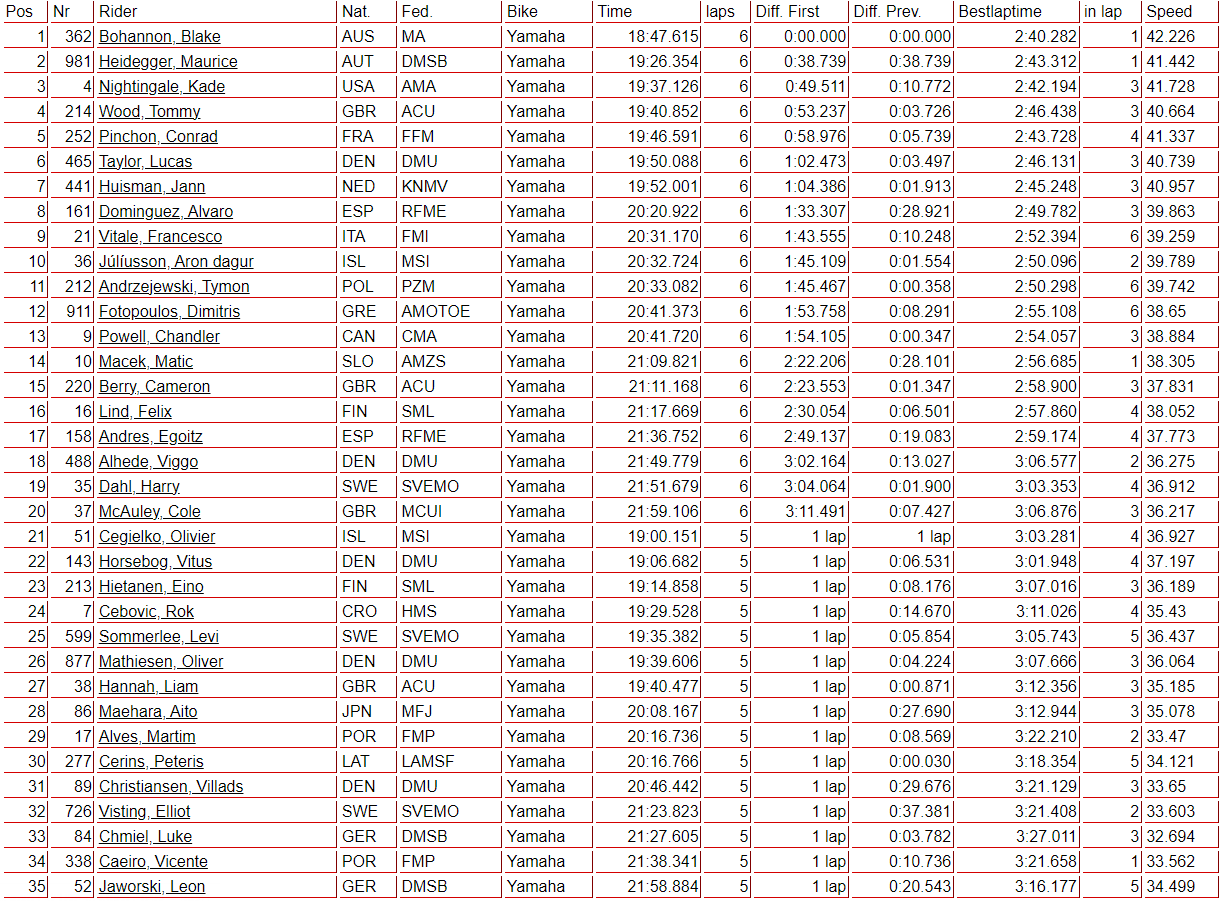 | Pos | Nr | Rider | Nat. | Fed. | Bike | Time | laps | Diff. First | Diff. Prev. | Bestlaptime | in lap | Speed |
|---|---|---|---|---|---|---|---|---|---|---|---|---|
| 1 | 362 | Bohannon, Blake | AUS | MA | Yamaha | 18:47.615 | 6 | 0:00.000 | 0:00.000 | 2:40.282 | 1 | 42.226 |
| 2 | 981 | Heidegger, Maurice | AUT | DMSB | Yamaha | 19:26.354 | 6 | 0:38.739 | 0:38.739 | 2:43.312 | 1 | 41.442 |
| 3 | 4 | Nightingale, Kade | USA | AMA | Yamaha | 19:37.126 | 6 | 0:49.511 | 0:10.772 | 2:42.194 | 3 | 41.728 |
| 4 | 214 | Wood, Tommy | GBR | ACU | Yamaha | 19:40.852 | 6 | 0:53.237 | 0:03.726 | 2:46.438 | 3 | 40.664 |
| 5 | 252 | Pinchon, Conrad | FRA | FFM | Yamaha | 19:46.591 | 6 | 0:58.976 | 0:05.739 | 2:43.728 | 4 | 41.337 |
| 6 | 465 | Taylor, Lucas | DEN | DMU | Yamaha | 19:50.088 | 6 | 1:02.473 | 0:03.497 | 2:46.131 | 3 | 40.739 |
| 7 | 441 | Huisman, Jann | NED | KNMV | Yamaha | 19:52.001 | 6 | 1:04.386 | 0:01.913 | 2:45.248 | 3 | 40.957 |
| 8 | 161 | Dominguez, Alvaro | ESP | RFME | Yamaha | 20:20.922 | 6 | 1:33.307 | 0:28.921 | 2:49.782 | 3 | 39.863 |
| 9 | 21 | Vitale, Francesco | ITA | FMI | Yamaha | 20:31.170 | 6 | 1:43.555 | 0:10.248 | 2:52.394 | 6 | 39.259 |
| 10 | 36 | Júlíusson, Aron dagur | ISL | MSI | Yamaha | 20:32.724 | 6 | 1:45.109 | 0:01.554 | 2:50.096 | 2 | 39.789 |
| 11 | 212 | Andrzejewski, Tymon | POL | PZM | Yamaha | 20:33.082 | 6 | 1:45.467 | 0:00.358 | 2:50.298 | 6 | 39.742 |
| 12 | 911 | Fotopoulos, Dimitris | GRE | AMOTOE | Yamaha | 20:41.373 | 6 | 1:53.758 | 0:08.291 | 2:55.108 | 6 | 38.65 |
| 13 | 9 | Powell, Chandler | CAN | CMA | Yamaha | 20:41.720 | 6 | 1:54.105 | 0:00.347 | 2:54.057 | 3 | 38.884 |
| 14 | 10 | Macek, Matic | SLO | AMZS | Yamaha | 21:09.821 | 6 | 2:22.206 | 0:28.101 | 2:56.685 | 1 | 38.305 |
| 15 | 220 | Berry, Cameron | GBR | ACU | Yamaha | 21:11.168 | 6 | 2:23.553 | 0:01.347 | 2:58.900 | 3 | 37.831 |
| 16 | 16 | Lind, Felix | FIN | SML | Yamaha | 21:17.669 | 6 | 2:30.054 | 0:06.501 | 2:57.860 | 4 | 38.052 |
| 17 | 158 | Andres, Egoitz | ESP | RFME | Yamaha | 21:36.752 | 6 | 2:49.137 | 0:19.083 | 2:59.174 | 4 | 37.773 |
| 18 | 488 | Alhede, Viggo | DEN | DMU | Yamaha | 21:49.779 | 6 | 3:02.164 | 0:13.027 | 3:06.577 | 2 | 36.275 |
| 19 | 35 | Dahl, Harry | SWE | SVEMO | Yamaha | 21:51.679 | 6 | 3:04.064 | 0:01.900 | 3:03.353 | 4 | 36.912 |
| 20 | 37 | McAuley, Cole | GBR | MCUI | Yamaha | 21:59.106 | 6 | 3:11.491 | 0:07.427 | 3:06.876 | 3 | 36.217 |
| 21 | 51 | Cegielko, Olivier | ISL | MSI | Yamaha | 19:00.151 | 5 | 1 lap | 1 lap | 3:03.281 | 4 | 36.927 |
| 22 | 143 | Horsebog, Vitus | DEN | DMU | Yamaha | 19:06.682 | 5 | 1 lap | 0:06.531 | 3:01.948 | 4 | 37.197 |
| 23 | 213 | Hietanen, Eino | FIN | SML | Yamaha | 19:14.858 | 5 | 1 lap | 0:08.176 | 3:07.016 | 3 | 36.189 |
| 24 | 7 | Cebovic, Rok | CRO | HMS | Yamaha | 19:29.528 | 5 | 1 lap | 0:14.670 | 3:11.026 | 4 | 35.43 |
| 25 | 599 | Sommerlee, Levi | SWE | SVEMO | Yamaha | 19:35.382 | 5 | 1 lap | 0:05.854 | 3:05.743 | 5 | 36.437 |
| 26 | 877 | Mathiesen, Oliver | DEN | DMU | Yamaha | 19:39.606 | 5 | 1 lap | 0:04.224 | 3:07.666 | 3 | 36.064 |
| 27 | 38 | Hannah, Liam | GBR | ACU | Yamaha | 19:40.477 | 5 | 1 lap | 0:00.871 | 3:12.356 | 3 | 35.185 |
| 28 | 86 | Maehara, Aito | JPN | MFJ | Yamaha | 20:08.167 | 5 | 1 lap | 0:27.690 | 3:12.944 | 3 | 35.078 |
| 29 | 17 | Alves, Martim | POR | FMP | Yamaha | 20:16.736 | 5 | 1 lap | 0:08.569 | 3:22.210 | 2 | 33.47 |
| 30 | 277 | Cerins, Peteris | LAT | LAMSF | Yamaha | 20:16.766 | 5 | 1 lap | 0:00.030 | 3:18.354 | 5 | 34.121 |
| 31 | 89 | Christiansen, Villads | DEN | DMU | Yamaha | 20:46.442 | 5 | 1 lap | 0:29.676 | 3:21.129 | 3 | 33.65 |
| 32 | 726 | Visting, Elliot | SWE | SVEMO | Yamaha | 21:23.823 | 5 | 1 lap | 0:37.381 | 3:21.408 | 2 | 33.603 |
| 33 | 84 | Chmiel, Luke | GER | DMSB | Yamaha | 21:27.605 | 5 | 1 lap | 0:03.782 | 3:27.011 | 3 | 32.694 |
| 34 | 338 | Caeiro, Vicente | POR | FMP | Yamaha | 21:38.341 | 5 | 1 lap | 0:10.736 | 3:21.658 | 1 | 33.562 |
| 35 | 52 | Jaworski, Leon | GER | DMSB | Yamaha | 21:58.884 | 5 | 1 lap | 0:20.543 | 3:16.177 | 5 | 34.499 |